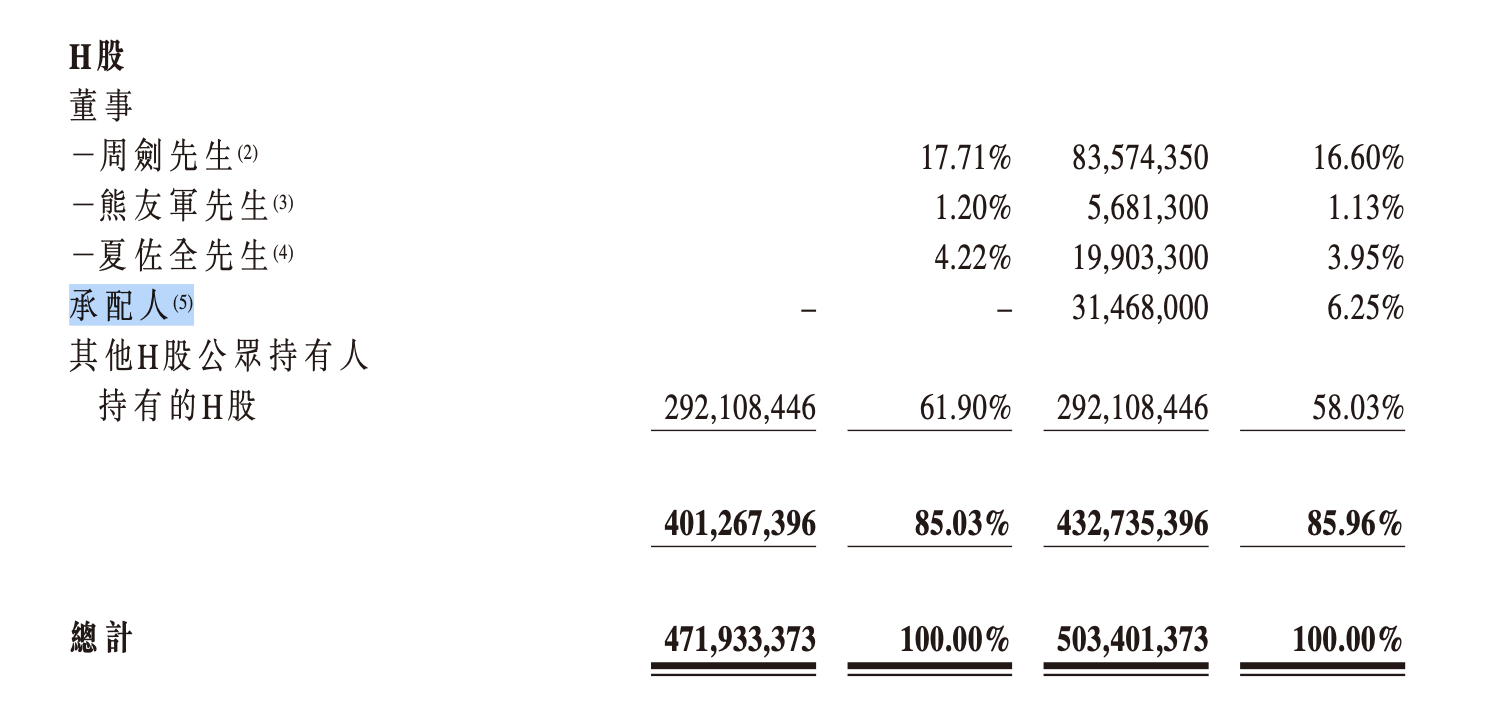 | | | | | |
|---|---|---|---|---|
| **H股** | | | | |
| 董事 | | | | |
| －周劍先生$^{(2)}$ | | 17.71% | 83,574,350 | 16.60% |
| －熊友軍先生$^{(3)}$ | | 1.20% | 5,681,300 | 1.13% |
| －夏佐全先生$^{(4)}$ | | 4.22% | 19,903,300 | 3.95% |
| 承配人$^{(5)}$ | – | – | 31,468,000 | 6.25% |
| 其他H股公眾持有人持有的H股 | 292,108,446 | 61.90% | 292,108,446 | 58.03% |
| | **401,267,396** | **85.03%** | **432,735,396** | **85.96%** |
| **總計** | **471,933,373** | **100.00%** | **503,401,373** | **100.00%** |